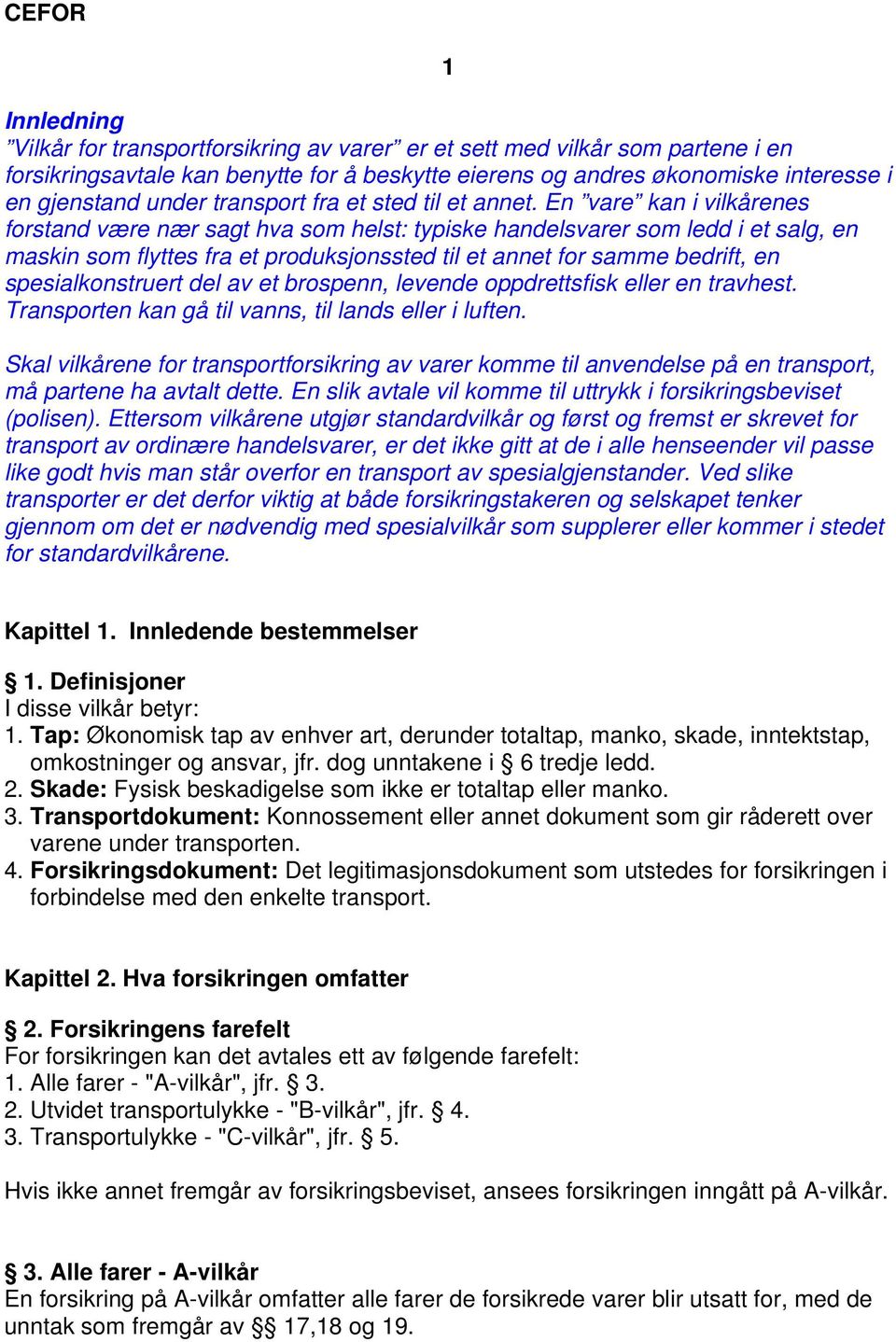 CEFOR

1

Innledning
”Vilkår for transportforsikring av varer” er et sett med vilkår som partene i en forsikringsavtale kan benytte for å beskytte eierens og andres økonomiske interesse i en gjenstand under transport fra et sted til et annet. En ”vare” kan i vilkårenes forstand være nær sagt hva som helst: typiske handelsvarer som ledd i et salg, en maskin som flyttes fra et produksjonssted til et annet for samme bedrift, en spesialkonstruert del av et brospenn, levende oppdrettsfisk eller en travhest. Transporten kan gå til vanns, til lands eller i luften.

Skal vilkårene for transportforsikring av varer komme til anvendelse på en transport, må partene ha avtalt dette. En slik avtale vil komme til uttrykk i forsikringsbeviset (polisen). Ettersom vilkårene utgjør standardvilkår og først og fremst er skrevet for transport av ordinære handelsvarer, er det ikke gitt at de i alle henseender vil passe like godt hvis man står overfor en transport av spesialgjenstander. Ved slike transporter er det derfor viktig at både forsikringstakeren og selskapet tenker gjennom om det er nødvendig med spesialvilkår som supplerer eller kommer i stedet for standardvilkårene.

Kapittel 1. Innledende bestemmelser

§ 1. Definisjoner
I disse vilkår betyr:
1. Tap: Økonomisk tap av enhver art, derunder totaltap, manko, skade, inntektstap, omkostninger og ansvar, jfr. dog unntakene i § 6 tredje ledd.
2. Skade: Fysisk beskadigelse som ikke er totaltap eller manko.
3. Transportdokument: Konnossement eller annet dokument som gir råderett over varene under transporten.
4. Forsikringsdokument: Det legitimasjonsdokument som utstedes for forsikringen i forbindelse med den enkelte transport.

Kapittel 2. Hva forsikringen omfatter

§ 2. Forsikringens farefelt
For forsikringen kan det avtales ett av følgende farefelt:
1. Alle farer - "A-vilkår", jfr. § 3.
2. Utvidet transportulykke - "B-vilkår", jfr. § 4.
3. Transportulykke - "C-vilkår", jfr. § 5.

Hvis ikke annet fremgår av forsikringsbeviset, ansees forsikringen inngått på A-vilkår.

§ 3. Alle farer - A-vilkår
En forsikring på A-vilkår omfatter alle farer de forsikrede varer blir utsatt for, med de unntak som fremgår av §§ 17,18 og 19.